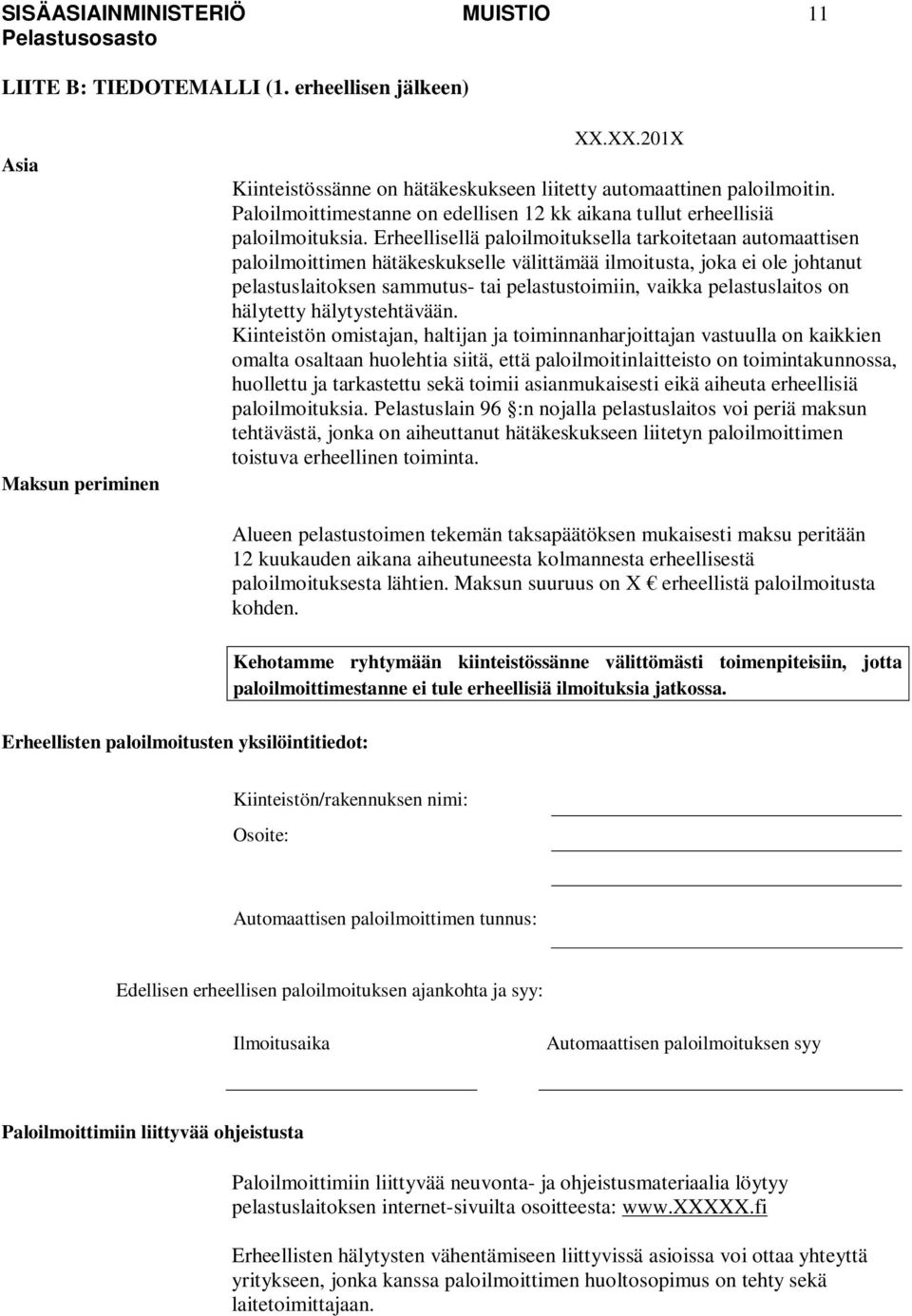 SISÄASIAINMINISTERIÖ MUISTIO 11
Pelastusosasto

LIITE B: TIEDOTEMALLI (1. erheellisen jälkeen)

XX.XX.201X

Asia

Kiinteistössänne on hätäkeskukseen liitetty automaattinen paloilmoitin. Paloilmoittimestanne on edellisen 12 kk aikana tullut erheellisiä paloilmoituksia. Erheellisellä paloilmoituksella tarkoitetaan automaattisen paloilmoittimen hätäkeskukselle välittämää ilmoitusta, joka ei ole johtanut pelastuslaitoksen sammutus- tai pelastustoimiin, vaikka pelastuslaitos on hälytetty hälytystehtävään.
Kiinteistön omistajan, haltijan ja toiminnanharjoittajan vastuulla on kaikkien omalta osaltaan huolehtia siitä, että paloilmoitinlaitteisto on toimintakunnossa, huollettu ja tarkastettu sekä toimii asianmukaisesti eikä aiheuta erheellisiä paloilmoituksia. Pelastuslain 96 :n nojalla pelastuslaitos voi periä maksun tehtävästä, jonka on aiheuttanut hätäkeskukseen liitetyn paloilmoittimen toistuva erheellinen toiminta.

Maksun periminen

Alueen pelastustoimen tekemän taksapäätöksen mukaisesti maksu peritään 12 kuukauden aikana aiheutuneesta kolmannesta erheellisestä paloilmoituksesta lähtien. Maksun suuruus on X € erheellistä paloilmoitusta kohden.

Kehotamme ryhtymään kiinteistössänne välittömästi toimenpiteisiin, jotta paloilmoittimestanne ei tule erheellisiä ilmoituksia jatkossa.

Erheellisten paloilmoitusten yksilöintitiedot:

Kiinteistön/rakennuksen nimi:
Osoite:

Automaattisen paloilmoittimen tunnus:

Edellisen erheellisen paloilmoituksen ajankohta ja syy:

Ilmoitusaika Automaattisen paloilmoituksen syy

Paloilmoittimiin liittyvää ohjeistusta

Paloilmoittimiin liittyvää neuvonta- ja ohjeistusmateriaalia löytyy pelastuslaitoksen internet-sivuilta osoitteesta: www.XXXXX.fi

Erheellisten hälytysten vähentämiseen liittyvissä asioissa voi ottaa yhteyttä yritykseen, jonka kanssa paloilmoittimen huoltosopimus on tehty sekä laitetoimittajaan.